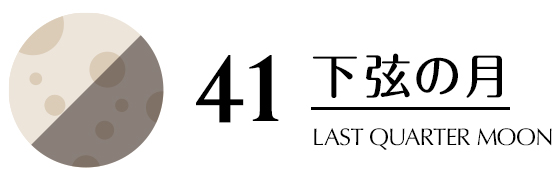 41 下弦の月

LAST QUARTER MOON